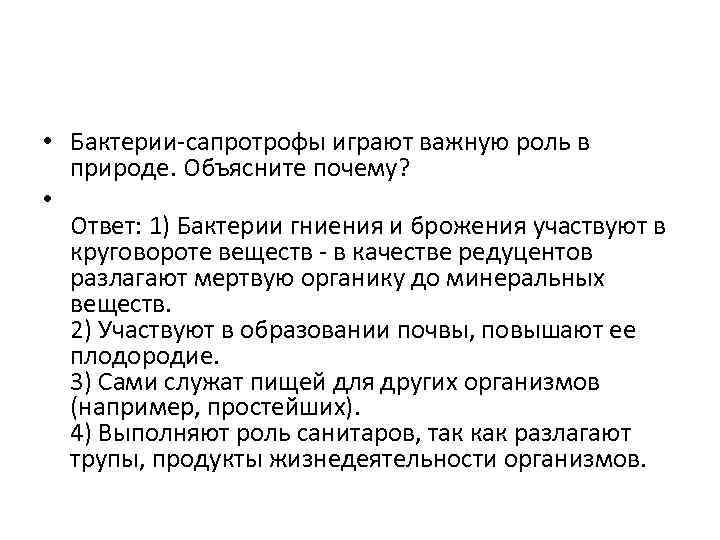 • Бактерии-сапротрофы играют важную роль в природе. Объясните почему?

•

Ответ: 1) Бактерии гниения и брожения участвуют в круговороте веществ - в качестве редуцентов разлагают мертвую органику до минеральных веществ.
2) Участвуют в образовании почвы, повышают ее плодородие.
3) Сами служат пищей для других организмов (например, простейших).
4) Выполняют роль санитаров, так как разлагают трупы, продукты жизнедеятельности организмов.